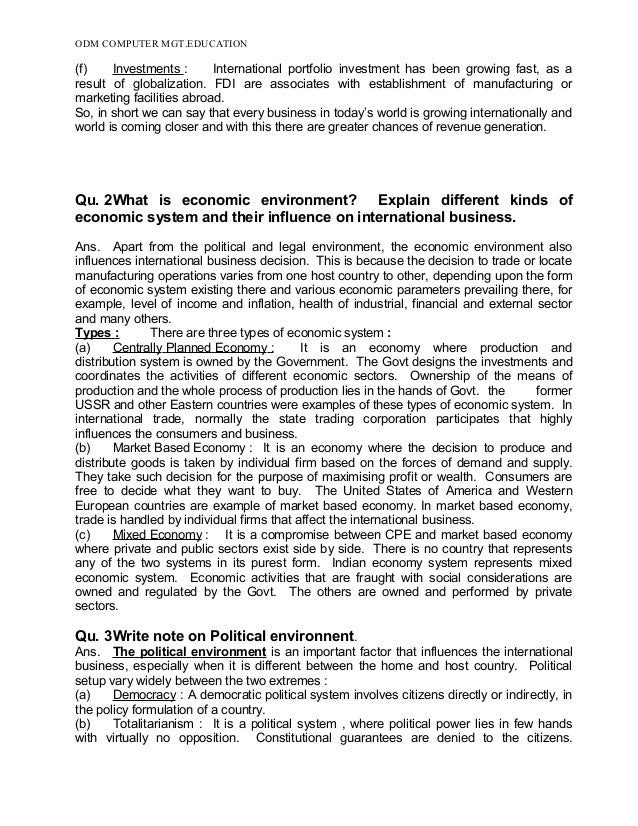 ODM COMPUTER MGT.EDUCATION

(f) Investments : International portfolio investment has been growing fast, as a result of globalization. FDI are associates with establishment of manufacturing or marketing facilities abroad.
So, in short we can say that every business in today's world is growing internationally and world is coming closer and with this there are greater chances of revenue generation.

Qu. 2What is economic environment? Explain different kinds of economic system and their influence on international business.

Ans. Apart from the political and legal environment, the economic environment also influences international business decision. This is because the decision to trade or locate manufacturing operations varies from one host country to other, depending upon the form of economic system existing there and various economic parameters prevailing there, for example, level of income and inflation, health of industrial, financial and external sector and many others.
Types : There are three types of economic system :
(a) Centrally Planned Economy : It is an economy where production and distribution system is owned by the Government. The Govt designs the investments and coordinates the activities of different economic sectors. Ownership of the means of production and the whole process of production lies in the hands of Govt. the former USSR and other Eastern countries were examples of these types of economic system. In international trade, normally the state trading corporation participates that highly influences the consumers and business.
(b) Market Based Economy : It is an economy where the decision to produce and distribute goods is taken by individual firm based on the forces of demand and supply. They take such decision for the purpose of maximising profit or wealth. Consumers are free to decide what they want to buy. The United States of America and Western European countries are example of market based economy. In market based economy, trade is handled by individual firms that affect the international business.
(c) Mixed Economy : It is a compromise between CPE and market based economy where private and public sectors exist side by side. There is no country that represents any of the two systems in its purest form. Indian economy system represents mixed economic system. Economic activities that are fraught with social considerations are owned and regulated by the Govt. The others are owned and performed by private sectors.

Qu. 3Write note on Political environnent.
Ans. The political environment is an important factor that influences the international business, especially when it is different between the home and host country. Political setup vary widely between the two extremes :
(a) Democracy : A democratic political system involves citizens directly or indirectly, in the policy formulation of a country.
(b) Totalitarianism : It is a political system , where political power lies in few hands with virtually no opposition. Constitutional guarantees are denied to the citizens.